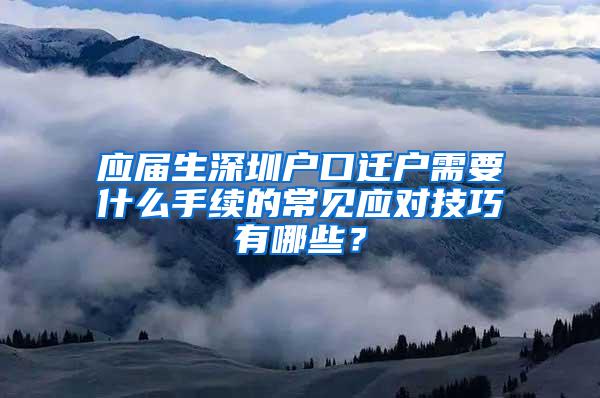 应届生深圳户口迁户需要什么手续的常见应对技巧有哪些？